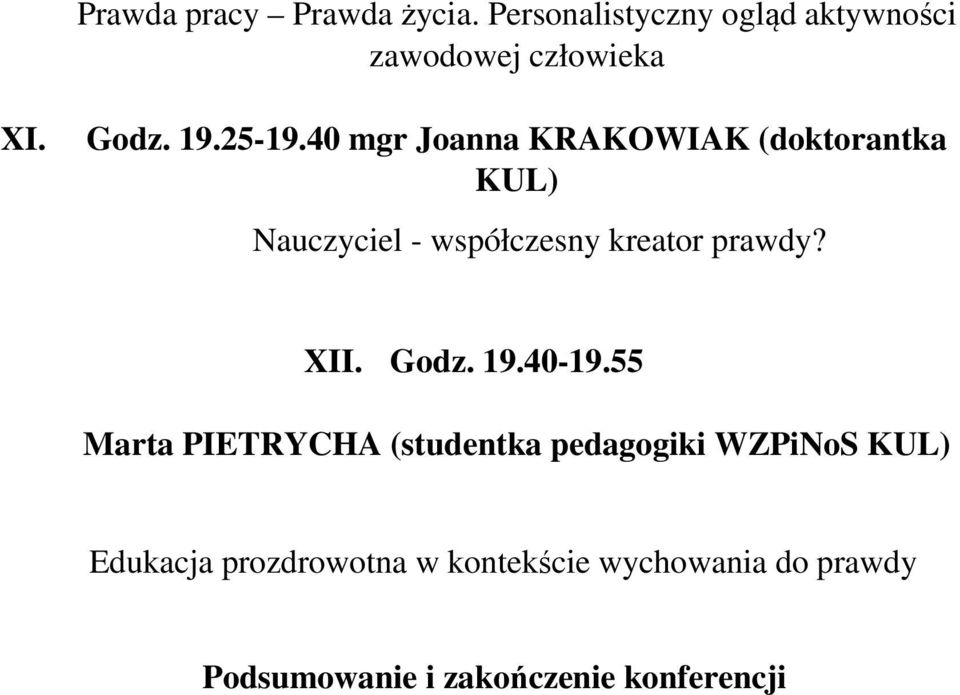 Prawda pracy – Prawda życia. Personalistyczny ogląd aktywności zawodowej człowieka

XI. Godz. 19.25-19.40 mgr Joanna KRAKOWIAK (doktorantka KUL)

Nauczyciel - współczesny kreator prawdy?

XII. Godz. 19.40-19.55

Marta PIETRYCHA (studentka pedagogiki WZPiNoS KUL)

Edukacja prozdrowotna w kontekście wychowania do prawdy

Podsumowanie i zakończenie konferencji